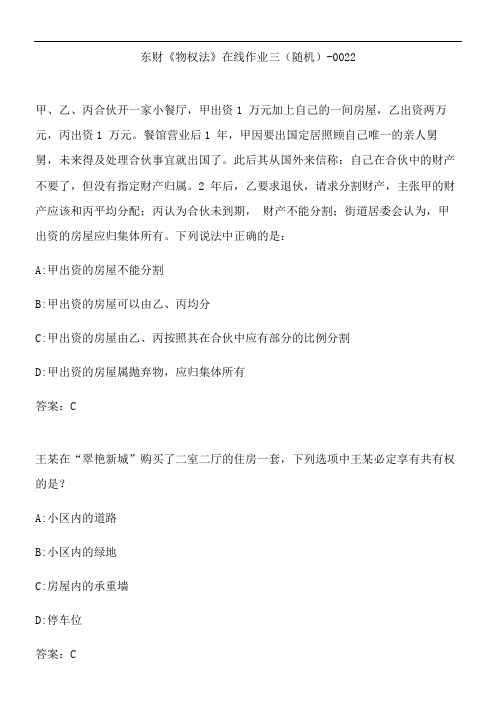 东财《物权法》在线作业三（随机）-0022

甲、乙、丙合伙开一家小餐厅，甲出资 1 万元加上自己的一间房屋，乙出资两万元，丙出资 1 万元。餐馆营业后 1 年，甲因要出国定居照顾自己唯一的亲人舅舅，未来得及处理合伙事宜就出国了。此后其从国外来信称：自己在合伙中的财产不要了，但没有指定财产归属。2 年后，乙要求退伙，请求分割财产，主张甲的财产应该和丙平均分配；丙认为合伙未到期， 财产不能分割；街道居委会认为，甲出资的房屋应归集体所有。下列说法中正确的是：

A:甲出资的房屋不能分割

B:甲出资的房屋可以由乙、丙均分

C:甲出资的房屋由乙、丙按照其在合伙中应有部分的比例分割

D:甲出资的房屋属抛弃物，应归集体所有

答案：C

王某在“翠艳新城”购买了二室二厅的住房一套，下列选项中王某必定享有共有权的是？

A:小区内的道路

B:小区内的绿地

C:房屋内的承重墙

D:停车位

答案：C